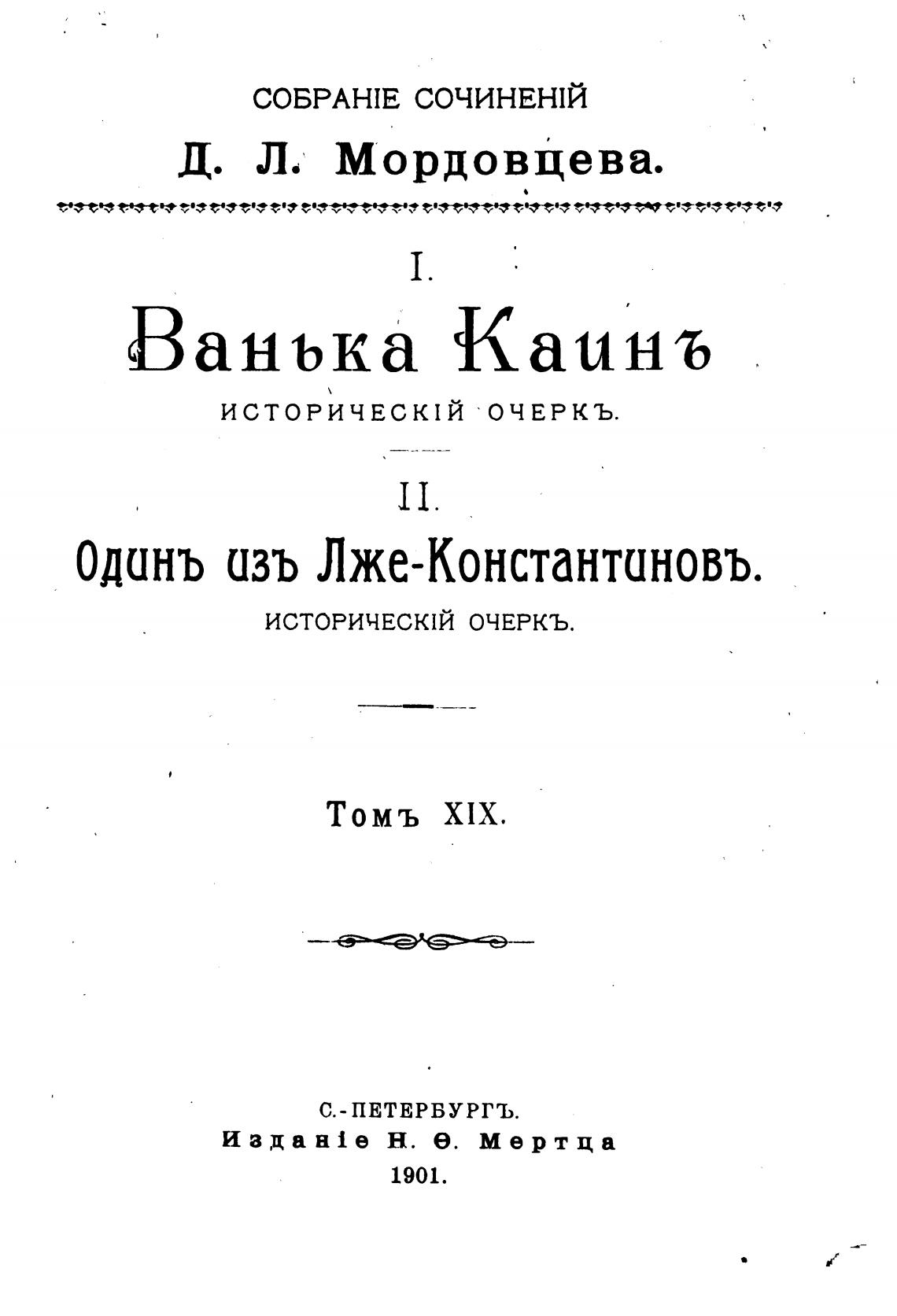 СОБРАНІЕ СОЧИНЕНІЙ

Д. Л. Мордовцева.

I.

Ванька Каинъ

ИСТОРИЧЕСКІЙ ОЧЕРКЪ.

II.

Одинъ изъ Лже-Константиновъ.

ИСТОРИЧЕСКІЙ ОЧЕРКЪ.

Томъ XIX.

С.-ПЕТЕРБУРГЪ.
Изданіе Н. Ѳ. Мертца
1901.